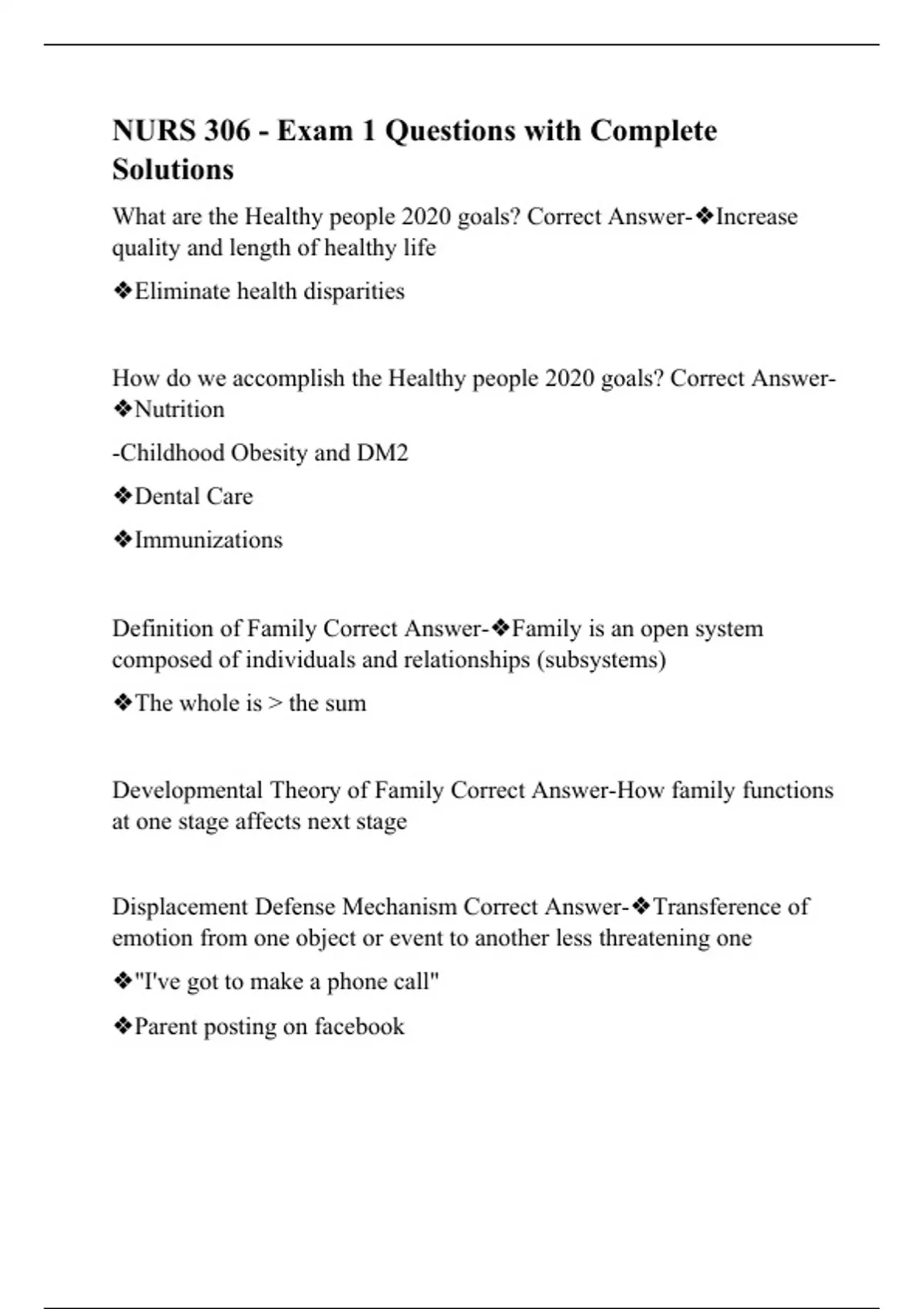 NURS 306 - Exam 1 Questions with Complete Solutions

What are the Healthy people 2020 goals? Correct Answer-❖Increase quality and length of healthy life

❖Eliminate health disparities

How do we accomplish the Healthy people 2020 goals? Correct Answer-❖Nutrition

-Childhood Obesity and DM2

❖Dental Care

❖Immunizations

Definition of Family Correct Answer-❖Family is an open system composed of individuals and relationships (subsystems)

❖The whole is > the sum

Developmental Theory of Family Correct Answer-How family functions at one stage affects next stage

Displacement Defense Mechanism Correct Answer-❖Transference of emotion from one object or event to another less threatening one

❖"I've got to make a phone call"

❖Parent posting on facebook